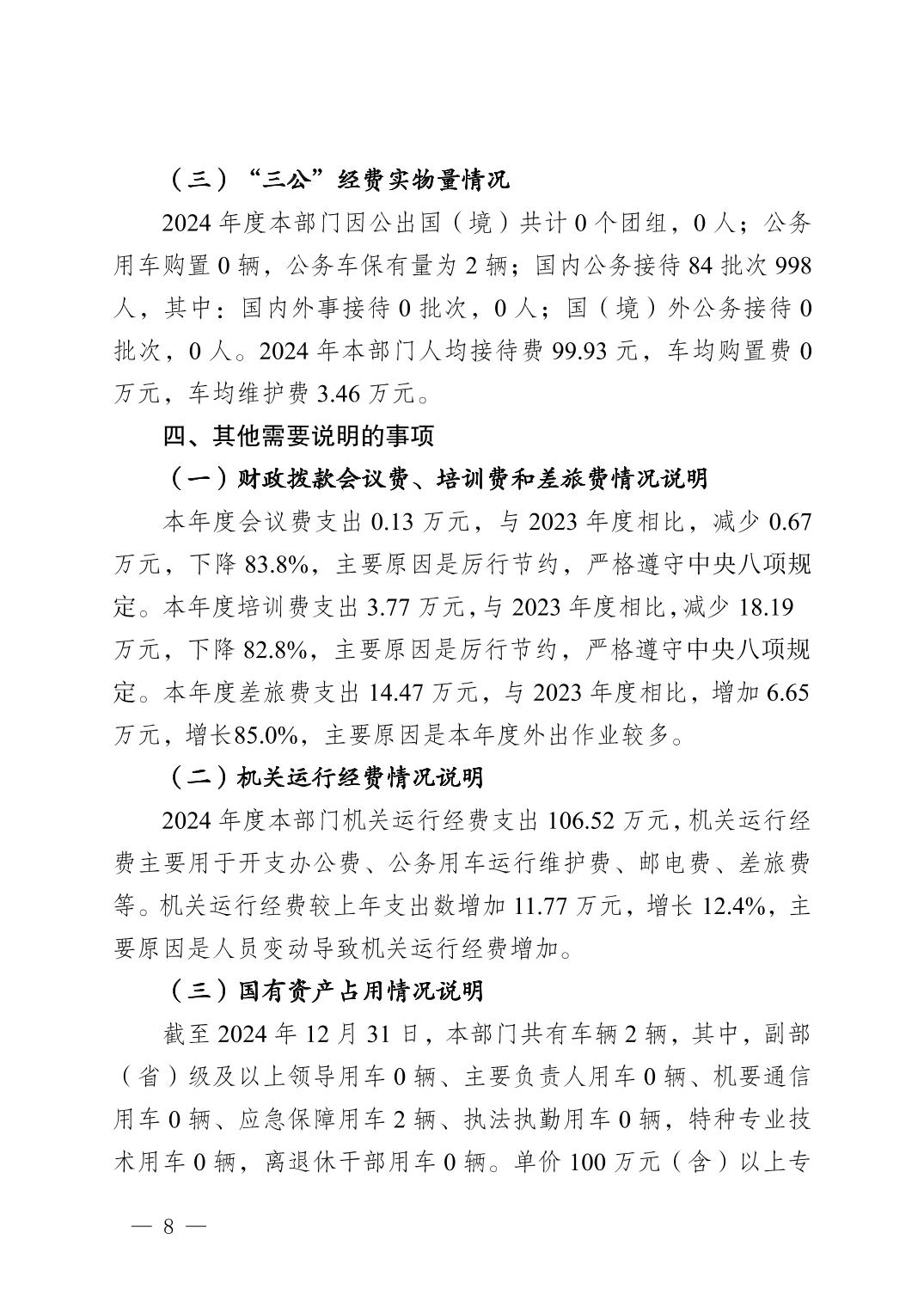 （三）“三公”经费实物量情况

2024 年度本部门因公出国（境）共计 0 个团组，0 人；公务用车购置 0 辆，公务车保有量为 2 辆；国内公务接待 84 批次 998 人，其中：国内外事接待 0 批次，0 人；国（境）外公务接待 0 批次，0 人。2024 年本部门人均接待费 99.93 元，车均购置费 0 万元，车均维护费 3.46 万元。

四、其他需要说明的事项

（一）财政拨款会议费、培训费和差旅费情况说明

本年度会议费支出 0.13 万元，与 2023 年度相比，减少 0.67 万元，下降 83.8%，主要原因是厉行节约，严格遵守中央八项规定。本年度培训费支出 3.77 万元，与 2023 年度相比，减少 18.19 万元，下降 82.8%，主要原因是厉行节约，严格遵守中央八项规定。本年度差旅费支出 14.47 万元，与 2023 年度相比，增加 6.65 万元，增长85.0%，主要原因是本年度外出作业较多。

（二）机关运行经费情况说明

2024 年度本部门机关运行经费支出 106.52 万元，机关运行经费主要用于开支办公费、公务用车运行维护费、邮电费、差旅费等。机关运行经费较上年支出数增加 11.77 万元，增长 12.4%，主要原因是人员变动导致机关运行经费增加。

（三）国有资产占用情况说明

截至 2024 年 12 月 31 日，本部门共有车辆 2 辆，其中，副部（省）级及以上领导用车 0 辆、主要负责人用车 0 辆、机要通信用车 0 辆、应急保障用车 2 辆、执法执勤用车 0 辆，特种专业技术用车 0 辆，离退休干部用车 0 辆。单价 100 万元（含）以上专

— 8 —